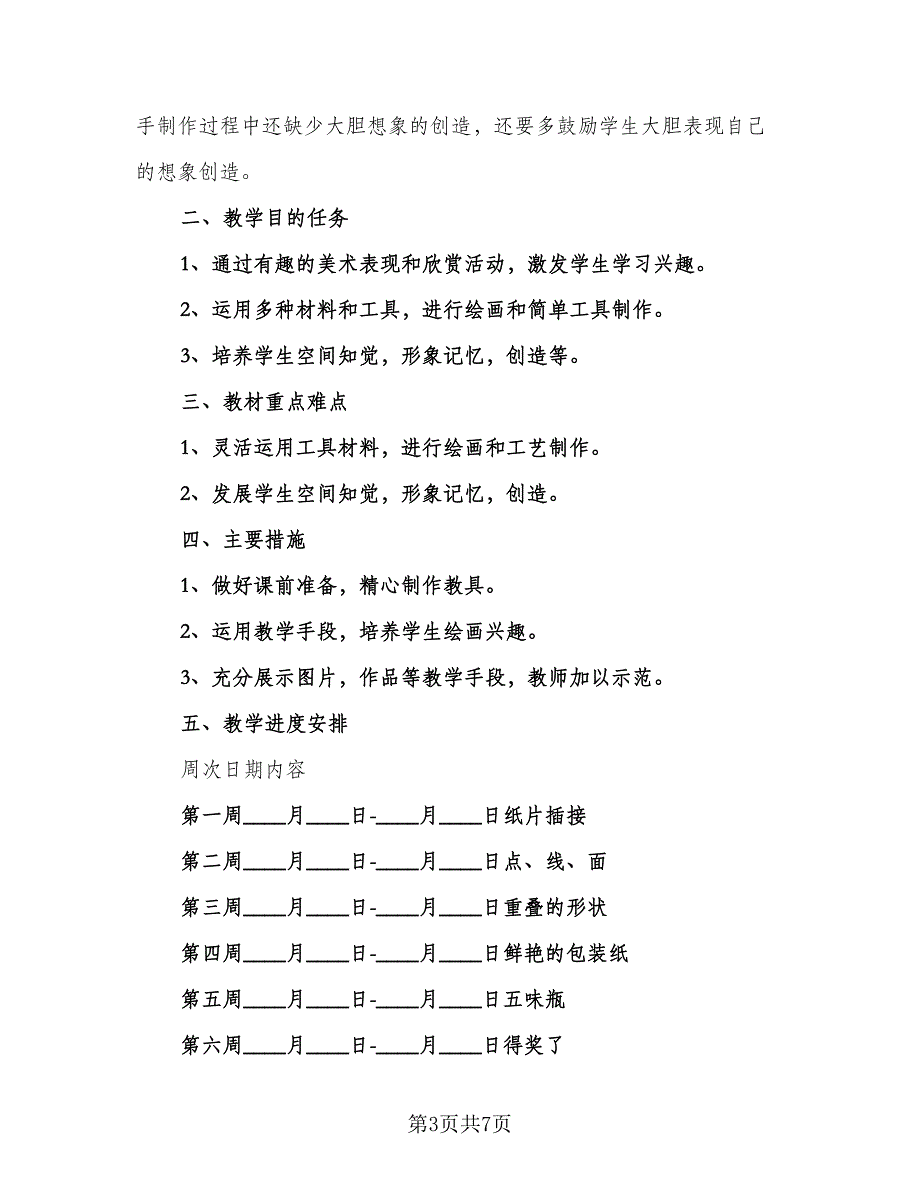 手制作过程中还缺少大胆想象的创造，还要多鼓励学生大胆表现自己的想象创造。

二、教学目的任务

1、通过有趣的美术表现和欣赏活动，激发学生学习兴趣。

2、运用多种材料和工具，进行绘画和简单工具制作。

3、培养学生空间知觉，形象记忆，创造等。

三、教材重点难点

1、灵活运用工具材料，进行绘画和工艺制作。

2、发展学生空间知觉，形象记忆，创造。

四、主要措施

1、做好课前准备，精心制作教具。

2、运用教学手段，培养学生绘画兴趣。

3、充分展示图片，作品等教学手段，教师加以示范。

五、教学进度安排

周次日期内容

第一周____月____日-____月____日纸片插接

第二周____月____日-____月____日点、线、面

第三周____月____日-____月____日重叠的形状

第四周____月____日-____月____日鲜艳的包装纸

第五周____月____日-____月____日五味瓶

第六周____月____日-____月____日得奖了

第3页共7页